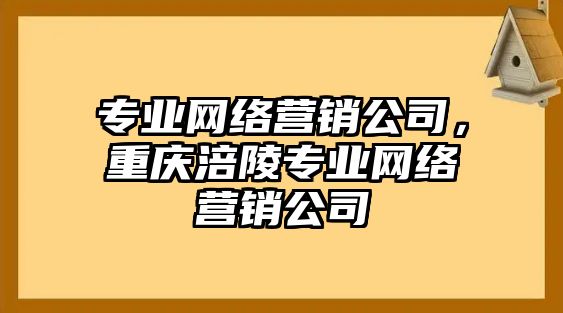 专业网络营销公司，重庆涪陵专业网络营销公司